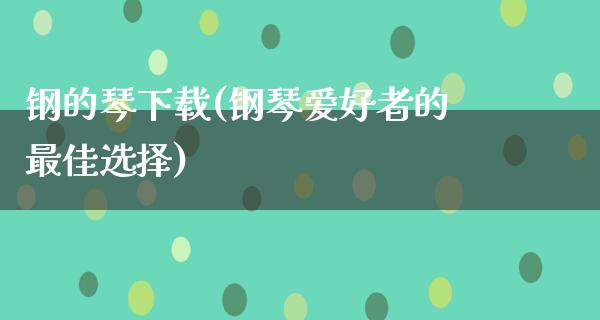 钢的琴下载(钢琴爱好者的最佳选择)